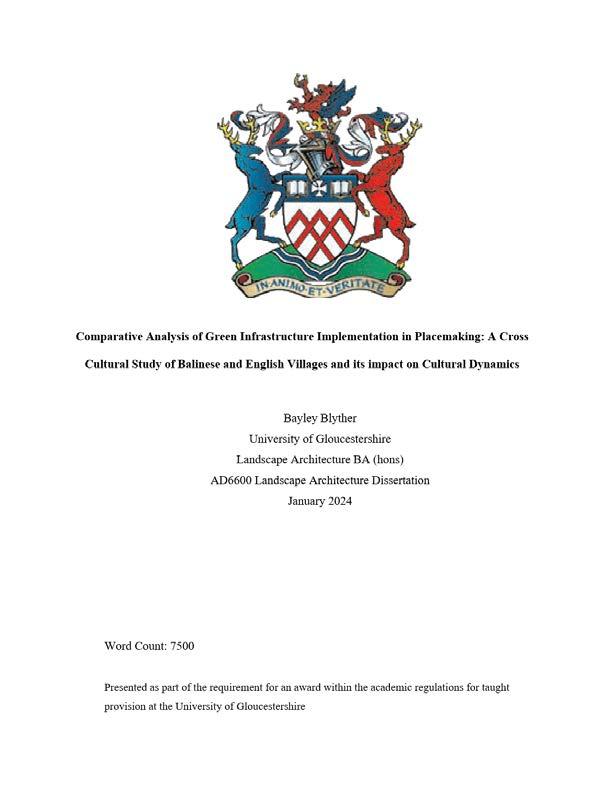 IN·ANIMO·ET·VERITATE

Comparative Analysis of Green Infrastructure Implementation in Placemaking: A Cross Cultural Study of Balinese and English Villages and its impact on Cultural Dynamics

Bayley Blyther
University of Gloucestershire
Landscape Architecture BA (hons)
AD6600 Landscape Architecture Dissertation
January 2024

Word Count: 7500

Presented as part of the requirement for an award within the academic regulations for taught provision at the University of Gloucestershire